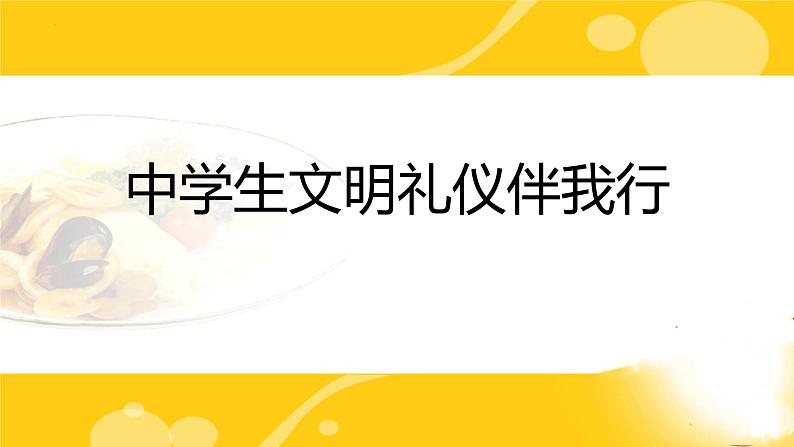 中学生文明礼仪伴我行